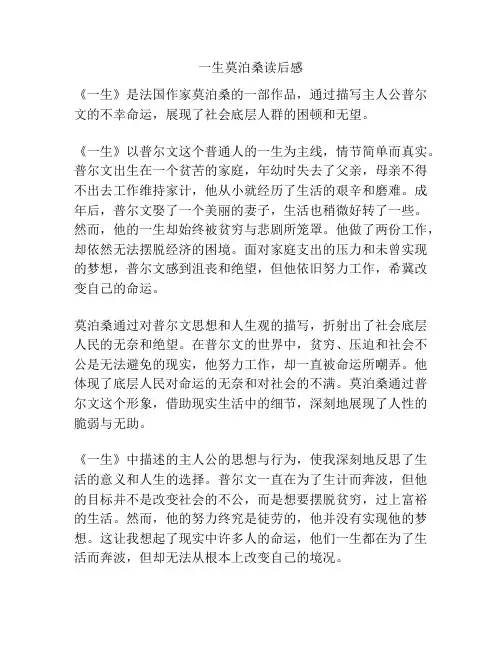 一生莫泊桑读后感

《一生》是法国作家莫泊桑的一部作品，通过描写主人公普尔文的不幸命运，展现了社会底层人群的困顿和无望。

《一生》以普尔文这个普通人的一生为主线，情节简单而真实。普尔文出生在一个贫苦的家庭，年幼时失去了父亲，母亲不得不出去工作维持家计，他从小就经历了生活的艰辛和磨难。成年后，普尔文娶了一个美丽的妻子，生活也稍微好转了一些。然而，他的一生却始终被贫穷与悲剧所笼罩。他做了两份工作，却依然无法摆脱经济的困境。面对家庭支出的压力和未曾实现的梦想，普尔文感到沮丧和绝望，但他依旧努力工作，希冀改变自己的命运。

莫泊桑通过对普尔文思想和人生观的描写，折射出了社会底层人民的无奈和绝望。在普尔文的世界中，贫穷、压迫和社会不公是无法避免的现实，他努力工作，却一直被命运所嘲弄。他体现了底层人民对命运的无奈和对社会的不满。莫泊桑通过普尔文这个形象，借助现实生活中的细节，深刻地展现了人性的脆弱与无助。

《一生》中描述的主人公的思想与行为，使我深刻地反思了生活的意义和人生的选择。普尔文一直在为了生计而奔波，但他的目标并不是改变社会的不公，而是想要摆脱贫穷，过上富裕的生活。然而，他的努力终究是徒劳的，他并没有实现他的梦想。这让我想起了现实中许多人的命运，他们一生都在为了生活而奔波，但却无法从根本上改变自己的境况。